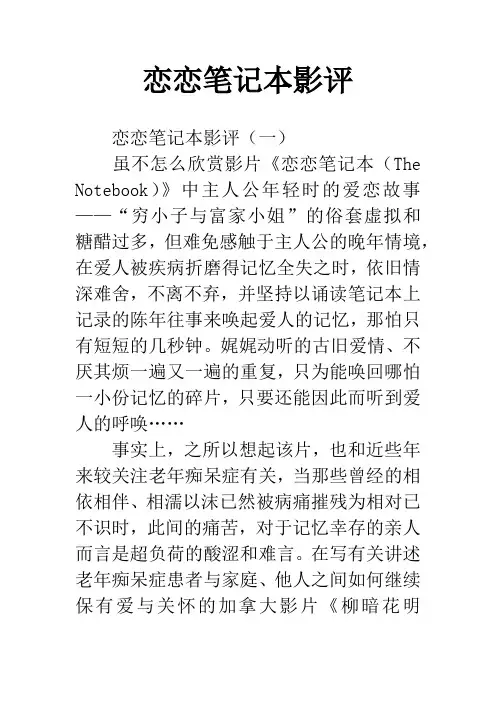 恋恋笔记本影评

恋恋笔记本影评（一）

虽不怎么欣赏影片《恋恋笔记本（The Notebook）》中主人公年轻时的爱恋故事——“穷小子与富家小姐”的俗套虚拟和糖醋过多，但难免感触于主人公的晚年情境，在爱人被疾病折磨得记忆全失之时，依旧情深难舍，不离不弃，并坚持以诵读笔记本上记录的陈年往事来唤起爱人的记忆，那怕只有短短的几秒钟。娓娓动听的古旧爱情、不厌其烦一遍又一遍的重复，只为能唤回哪怕一小份记忆的碎片，只要还能因此而听到爱人的呼唤……

事实上，之所以想起该片，也和近些年来较关注老年痴呆症有关，当那些曾经的相依相伴、相濡以沫已然被病痛摧残为相对已不识时，此间的痛苦，对于记忆幸存的亲人而言是超负荷的酸涩和难言。在写有关讲述老年痴呆症患者与家庭、他人之间如何继续保有爱与关怀的加拿大影片《柳暗花明